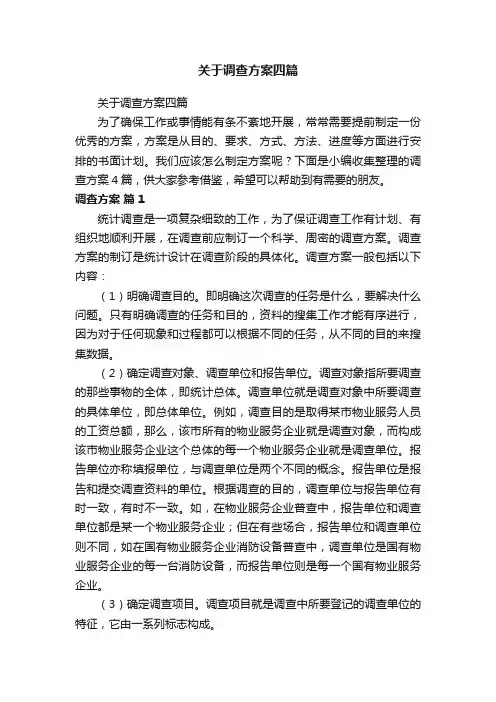 关于调查方案四篇

关于调查方案四篇

为了确保工作或事情能有条不紊地开展，常常需要提前制定一份优秀的方案，方案是从目的、要求、方式、方法、进度等方面进行安排的书面计划。我们应该怎么制定方案呢？下面是小编收集整理的调查方案4篇，供大家参考借鉴，希望可以帮助到有需要的朋友。

调查方案 篇1

统计调查是一项复杂细致的工作，为了保证调查工作有计划、有组织地顺利开展，在调查前应制订一个科学、周密的调查方案。调查方案的制订是统计设计在调查阶段的具体化。调查方案一般包括以下内容：

（1）明确调查目的。即明确这次调查的任务是什么，要解决什么问题。只有明确调查的任务和目的，资料的搜集工作才能有序进行，因为对于任何现象和过程都可以根据不同的任务，从不同的目的来搜集数据。

（2）确定调查对象、调查单位和报告单位。调查对象指所要调查的那些事物的全体，即统计总体。调查单位就是调查对象中所要调查的具体单位，即总体单位。例如，调查目的是取得某市物业服务人员的工资总额，那么，该市所有的物业服务企业就是调查对象，而构成该市物业服务企业这个总体的每一个物业服务企业就是调查单位。报告单位亦称填报单位，与调查单位是两个不同的概念。报告单位是报告和提交调查资料的单位。根据调查的目的，调查单位与报告单位有时一致，有时不一致。如，在物业服务企业普查中，报告单位和调查单位都是某一个物业服务企业；但在有些场合，报告单位和调查单位则不同，如在国有物业服务企业消防设备普查中，调查单位是国有物业服务企业的每一台消防设备，而报告单位则是每一个国有物业服务企业。

（3）确定调查项目。调查项目就是调查中所要登记的调查单位的特征，它由一系列标志构成。